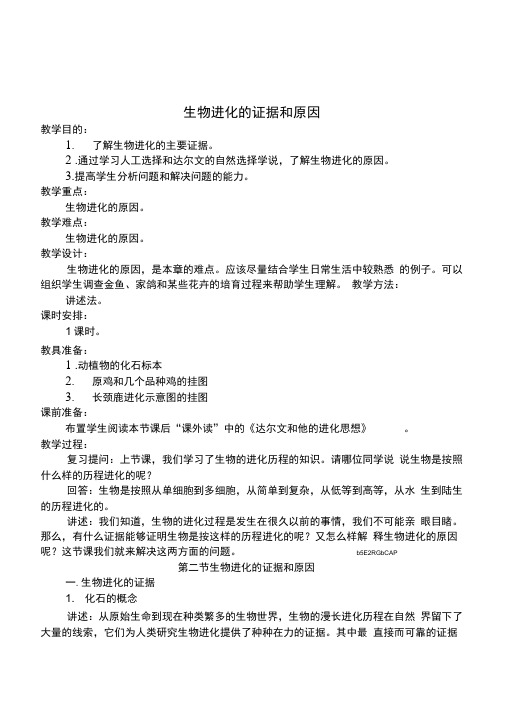 生物进化的证据和原因

教学目的：

1. 了解生物进化的主要证据。

2 .通过学习人工选择和达尔文的自然选择学说，了解生物进化的原因。

3.提高学生分析问题和解决问题的能力。

教学重点：

生物进化的原因。

教学难点：

生物进化的原因。

教学设计：

生物进化的原因，是本章的难点。应该尽量结合学生日常生活中较熟悉 的例子。可以组织学生调查金鱼、家鸽和某些花卉的培育过程来帮助学生理解。 教学方法：

讲述法。

课时安排：

1 课时。

教具准备：

1 .动植物的化石标本

2. 原鸡和几个品种鸡的挂图

3. 长颈鹿进化示意图的挂图

课前准备：

布置学生阅读本节课后“课外读”中的《达尔文和他的进化思想》 。

教学过程：

复习提问：上节课，我们学习了生物的进化历程的知识。请哪位同学说 说生物是按照什么样的历程进化的呢？

回答：生物是按照从单细胞到多细胞，从简单到复杂，从低等到高等，从水 生到陆生的历程进化的。

讲述：我们知道，生物的进化过程是发生在很久以前的事情，我们不可能亲 眼目睹。那么，有什么证据能够证明生物是按这样的历程进化的呢？又怎么样解 释生物进化的原因呢？这节课我们就来解决这两方面的问题。 b5E2RGbCAP

第二节生物进化的证据和原因

一. 生物进化的证据

1. 化石的概念

讲述：从原始生命到现在种类繁多的生物世界，生物的漫长进化历程在自然 界留下了大量的线索，它们为人类研究生物进化提供了种种在力的证据。其中最 直接而可靠的证据